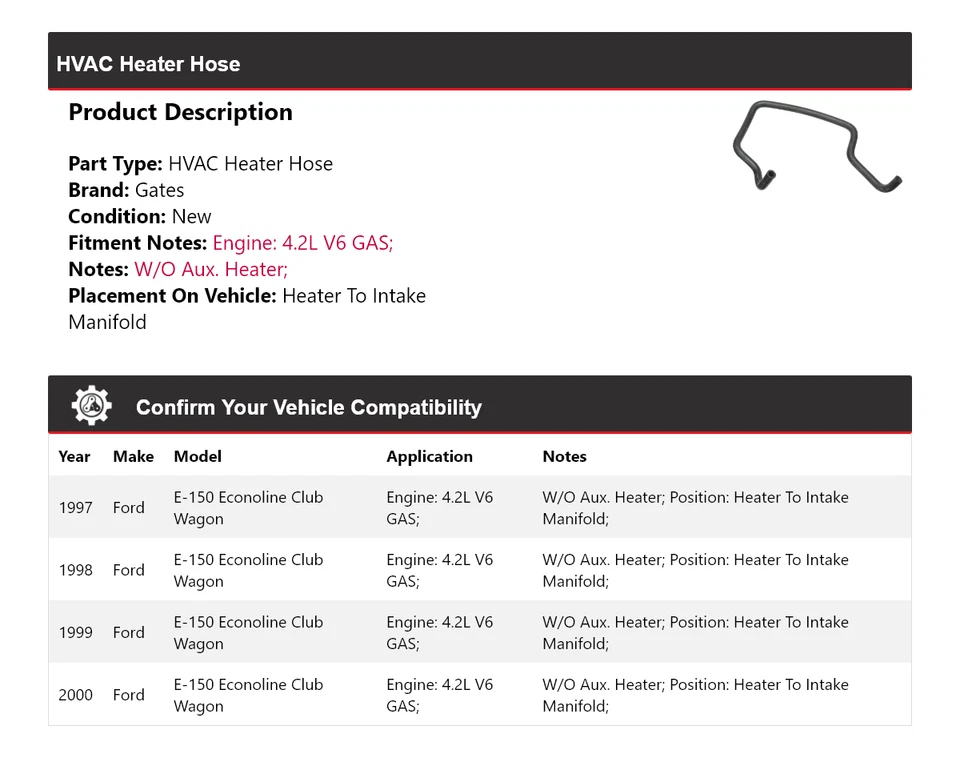 HVAC Heater Hose

Product Description

Part Type: HVAC Heater Hose
Brand: Gates
Condition: New
Fitment Notes: Engine: 4.2L V6 GAS;
Notes: W/O Aux. Heater;
Placement On Vehicle: Heater To Intake Manifold

Confirm Your Vehicle Compatibility

| Year | Make | Model | Application | Notes |
|---|---|---|---|---|
| 1997 | Ford | E-150 Econoline Club Wagon | Engine: 4.2L V6 GAS; | W/O Aux. Heater; Position: Heater To Intake Manifold; |
| 1998 | Ford | E-150 Econoline Club Wagon | Engine: 4.2L V6 GAS; | W/O Aux. Heater; Position: Heater To Intake Manifold; |
| 1999 | Ford | E-150 Econoline Club Wagon | Engine: 4.2L V6 GAS; | W/O Aux. Heater; Position: Heater To Intake Manifold; |
| 2000 | Ford | E-150 Econoline Club Wagon | Engine: 4.2L V6 GAS; | W/O Aux. Heater; Position: Heater To Intake Manifold; |